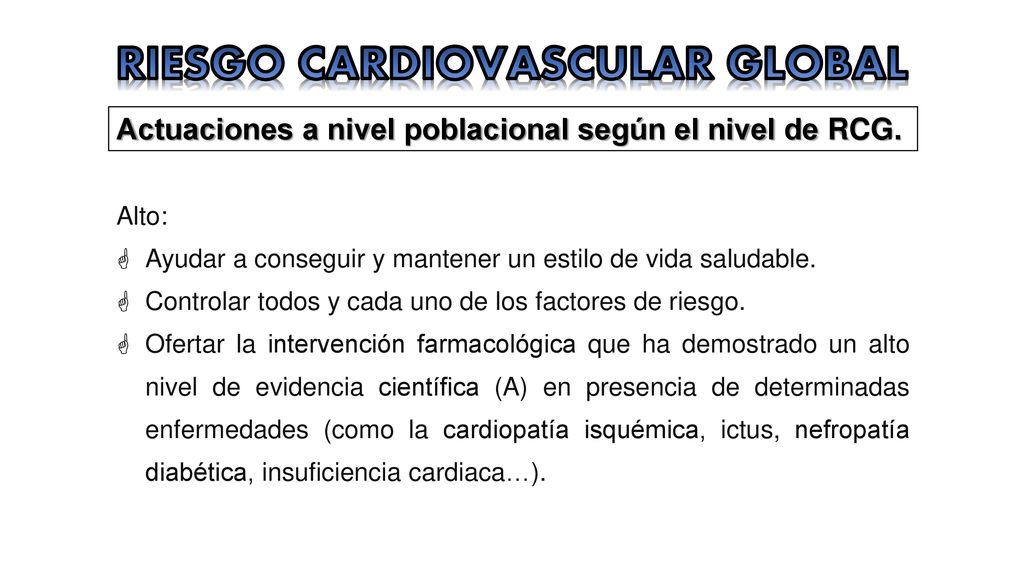 RIESGO CARDIOVASCULAR GLOBAL

Actuaciones a nivel poblacional según el nivel de RCG.

Alto:

Ayudar a conseguir y mantener un estilo de vida saludable.

Controlar todos y cada uno de los factores de riesgo.

Ofertar la intervención farmacológica que ha demostrado un alto nivel de evidencia científica (A) en presencia de determinadas enfermedades (como la cardiopatía isquémica, ictus, nefropatía diabética, insuficiencia cardiaca…).